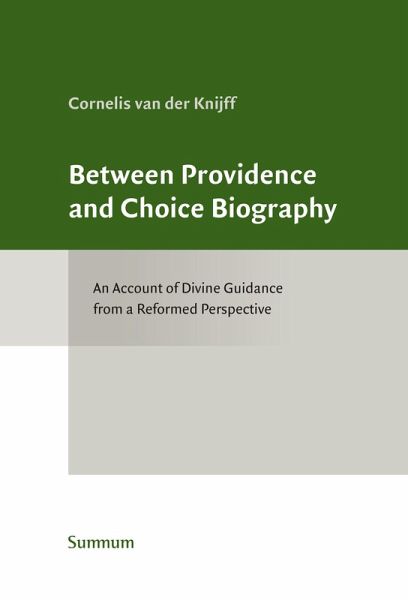 Cornelis van der Knijff

Between Providence and Choice Biography

An Account of Divine Guidance from a Reformed Perspective

Summum